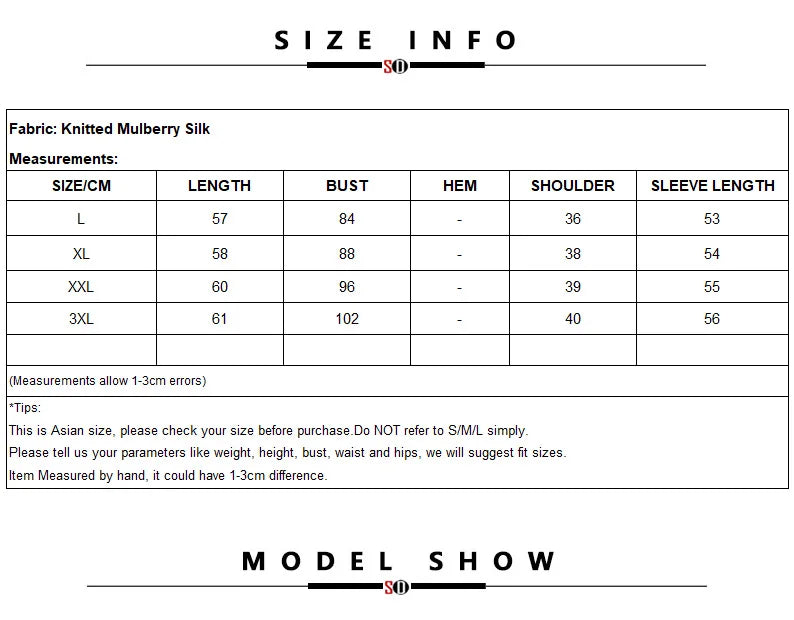 SIZE INFO

SO

Fabric: Knitted Mulberry Silk

Measurements:

| SIZE/CM | LENGTH | BUST | HEM | SHOULDER | SLEEVE LENGTH |
|---|---|---|---|---|---|
| L | 57 | 84 | - | 36 | 53 |
| XL | 58 | 88 | - | 38 | 54 |
| XXL | 60 | 96 | - | 39 | 55 |
| 3XL | 61 | 102 | - | 40 | 56 |
| | | | | | |

(Measurements allow 1-3cm errors)

*Tips:
This is Asian size, please check your size before purchase.Do NOT refer to S/M/L simply.
Please tell us your parameters like weight, height, bust, waist and hips, we will suggest fit sizes.
Item Measured by hand, it could have 1-3cm difference.

MODEL SHOW

SO